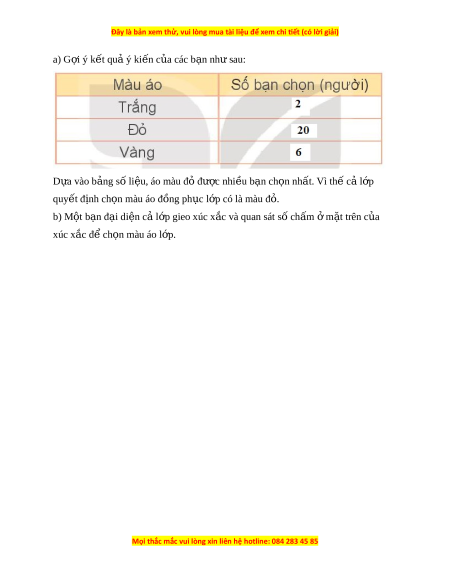 Đây là bản xem thử, vui lòng mua tài liệu để xem chi tiết (có lời giải)

a) Gợi ý kết quả ý kiến của các bạn như sau:

| Màu áo | Số bạn chọn (người) |
|---|---|
| Trắng | 2 |
| Đỏ | 20 |
| Vàng | 6 |

Dựa vào bảng số liệu, áo màu đỏ được nhiều bạn chọn nhất. Vì thế cả lớp quyết định chọn màu áo đồng phục lớp có là màu đỏ.

b) Một bạn đại diện cả lớp gieo xúc xắc và quan sát số chấm ở mặt trên của xúc xắc để chọn màu áo lớp.

Mọi thắc mắc vui lòng xin liên hệ hotline: 084 283 45 85